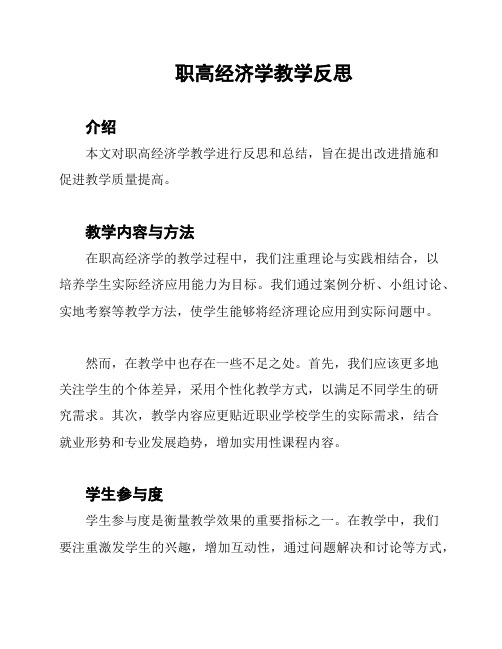 职高经济学教学反思

介绍

本文对职高经济学教学进行反思和总结，旨在提出改进措施和促进教学质量提高。

教学内容与方法

在职高经济学的教学过程中，我们注重理论与实践相结合，以培养学生实际经济应用能力为目标。我们通过案例分析、小组讨论、实地考察等教学方法，使学生能够将经济理论应用到实际问题中。

然而，在教学中也存在一些不足之处。首先，我们应该更多地关注学生的个体差异，采用个性化教学方式，以满足不同学生的研究需求。其次，教学内容应更贴近职业学校学生的实际需求，结合就业形势和专业发展趋势，增加实用性课程内容。

学生参与度

学生参与度是衡量教学效果的重要指标之一。在教学中，我们要注重激发学生的兴趣，增加互动性，通过问题解决和讨论等方式，